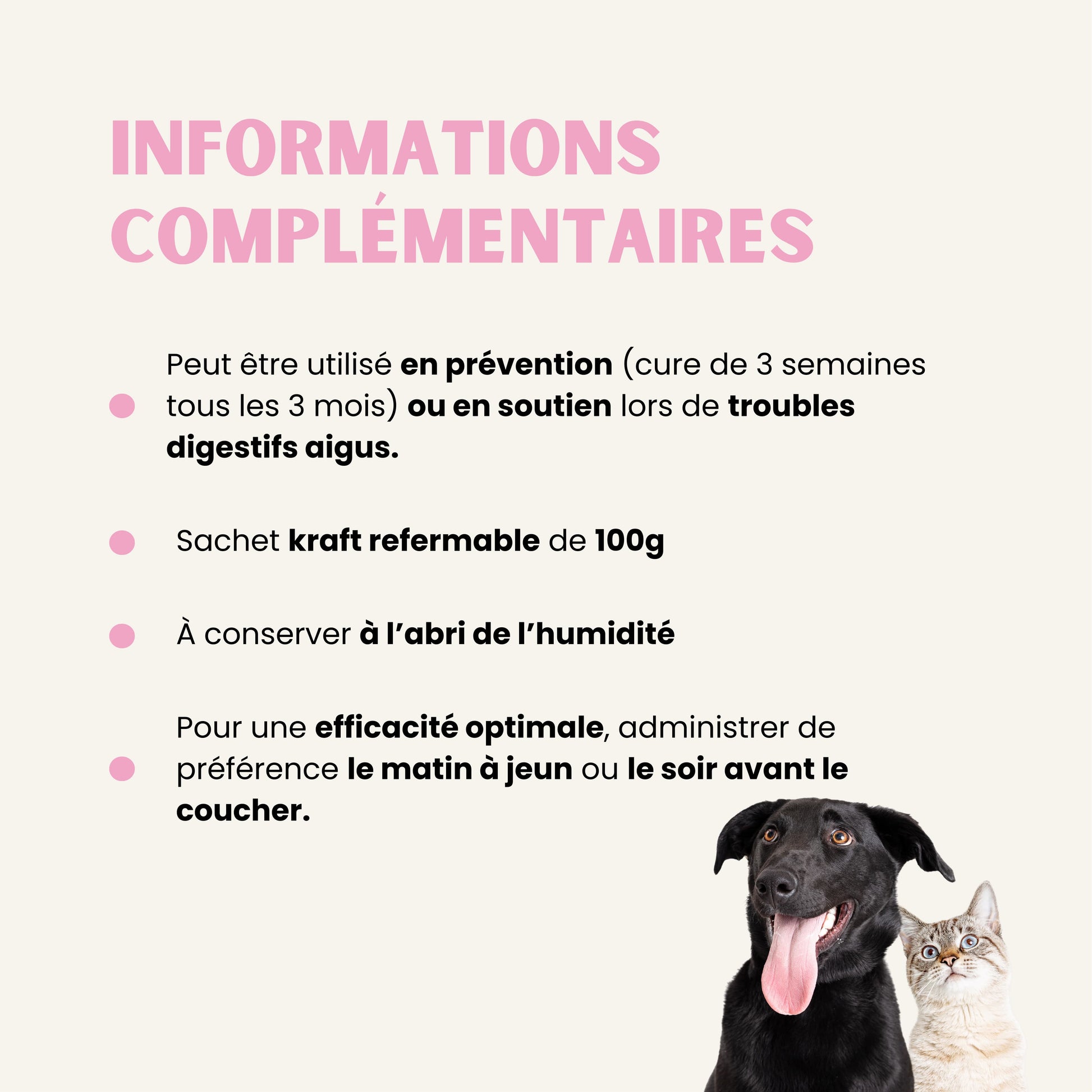 INFORMATIONS COMPLÉMENTAIRES

• Peut être utilisé en prévention (cure de 3 semaines tous les 3 mois) ou en soutien lors de troubles digestifs aigus.

• Sachet kraft refermable de 100g

• À conserver à l'abri de l'humidité

• Pour une efficacité optimale, administrer de préférence le matin à jeun ou le soir avant le coucher.